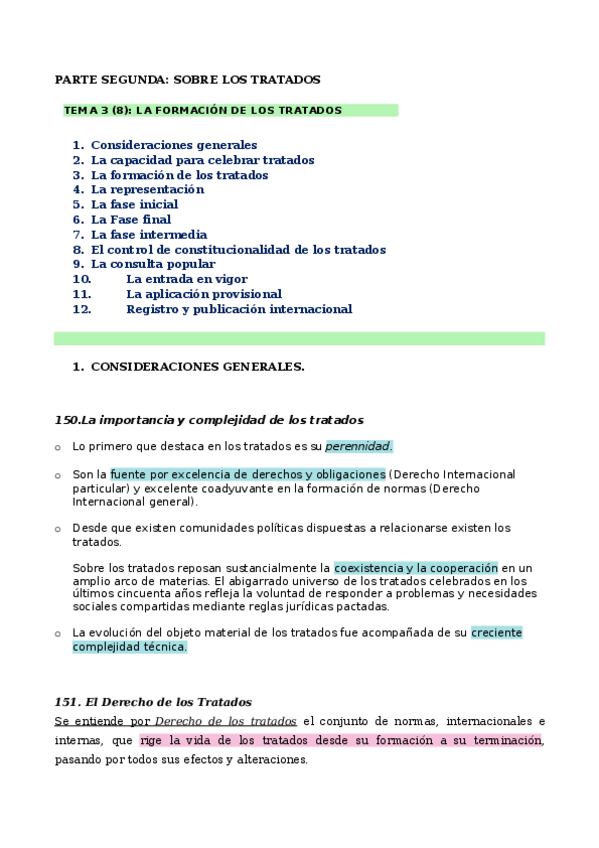 PARTE SEGUNDA: SOBRE LOS TRATADOS

TEMA 3 (8): LA FORMACIÓN DE LOS TRATADOS

1. Consideraciones generales
2. La capacidad para celebrar tratados
3. La formación de los tratados
4. La representación
5. La fase inicial
6. La Fase final
7. La fase intermedia
8. El control de constitucionalidad de los tratados
9. La consulta popular
10. La entrada en vigor
11. La aplicación provisional
12. Registro y publicación internacional

1. CONSIDERACIONES GENERALES.

150.La importancia y complejidad de los tratados

o Lo primero que destaca en los tratados es su perennidad.

o Son la fuente por excelencia de derechos y obligaciones (Derecho Internacional particular) y excelente coadyuvante en la formación de normas (Derecho Internacional general).

o Desde que existen comunidades políticas dispuestas a relacionarse existen los tratados.

Sobre los tratados reposan sustancialmente la coexistencia y la cooperación en un amplio arco de materias. El abigarrado universo de los tratados celebrados en los últimos cincuenta años refleja la voluntad de responder a problemas y necesidades sociales compartidas mediante reglas jurídicas pactadas.

o La evolución del objeto material de los tratados fue acompañada de su creciente complejidad técnica.

151. El Derecho de los Tratados
Se entiende por Derecho de los tratados el conjunto de normas, internacionales e internas, que rige la vida de los tratados desde su formación a su terminación, pasando por todos sus efectos y alteraciones.